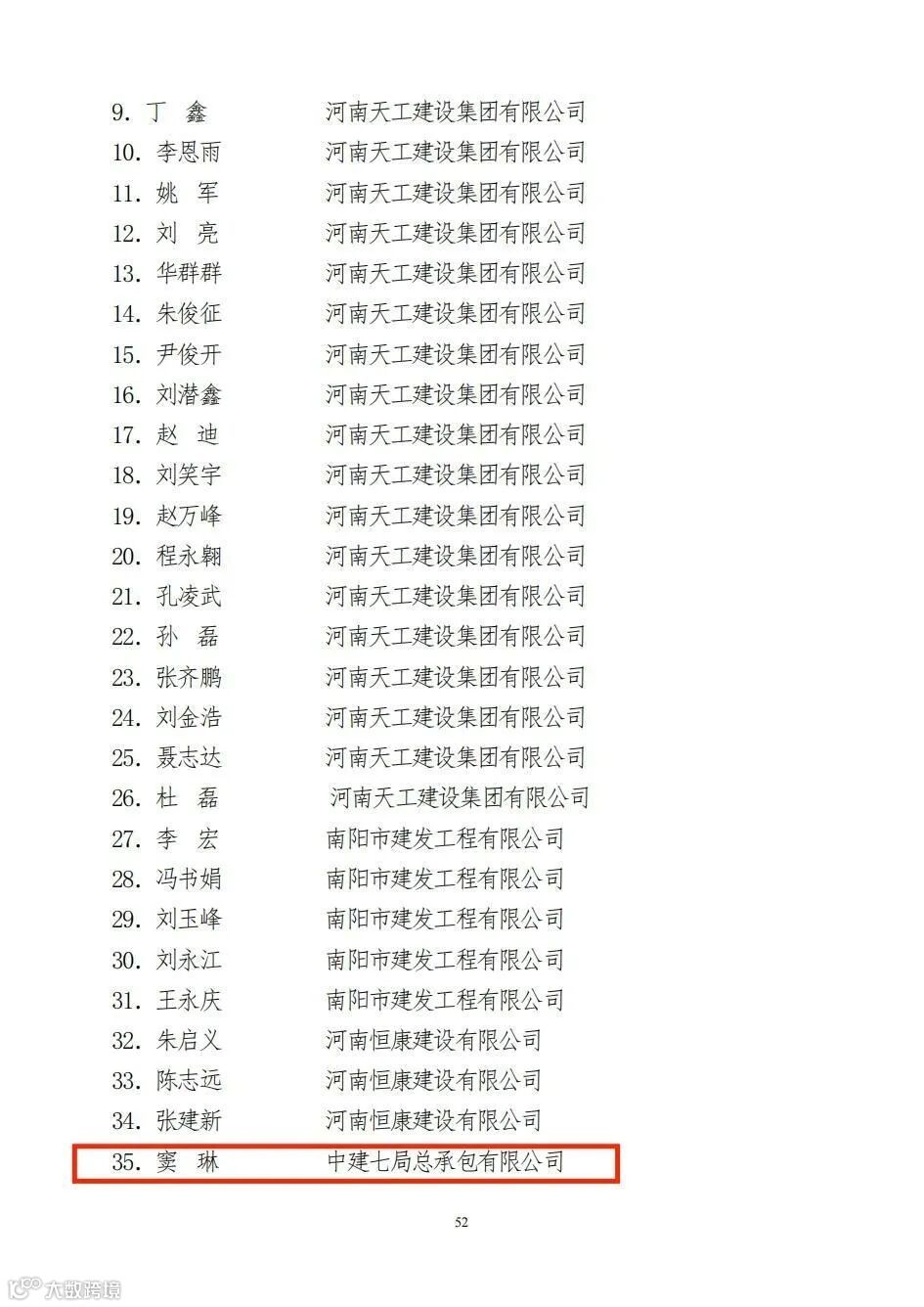 9. 丁　鑫　　河南天工建设集团有限公司
10. 李恩雨　　河南天工建设集团有限公司
11. 姚　军　　河南天工建设集团有限公司
12. 刘　亮　　河南天工建设集团有限公司
13. 华群群　　河南天工建设集团有限公司
14. 朱俊征　　河南天工建设集团有限公司
15. 尹俊开　　河南天工建设集团有限公司
16. 刘潜鑫　　河南天工建设集团有限公司
17. 赵　迪　　河南天工建设集团有限公司
18. 刘笑宇　　河南天工建设集团有限公司
19. 赵万峰　　河南天工建设集团有限公司
20. 程永翱　　河南天工建设集团有限公司
21. 孔凌武　　河南天工建设集团有限公司
22. 孙　磊　　河南天工建设集团有限公司
23. 张齐鹏　　河南天工建设集团有限公司
24. 刘金浩　　河南天工建设集团有限公司
25. 聂志达　　河南天工建设集团有限公司
26. 杜　磊　　河南天工建设集团有限公司
27. 李　宏　　南阳市建发工程有限公司
28. 冯书娟　　南阳市建发工程有限公司
29. 刘玉峰　　南阳市建发工程有限公司
30. 刘永江　　南阳市建发工程有限公司
31. 王永庆　　南阳市建发工程有限公司
32. 朱启义　　河南恒康建设有限公司
33. 陈志远　　河南恒康建设有限公司
34. 张建新　　河南恒康建设有限公司
35. 窦　琳　　中建七局总承包有限公司

52

大数跨境